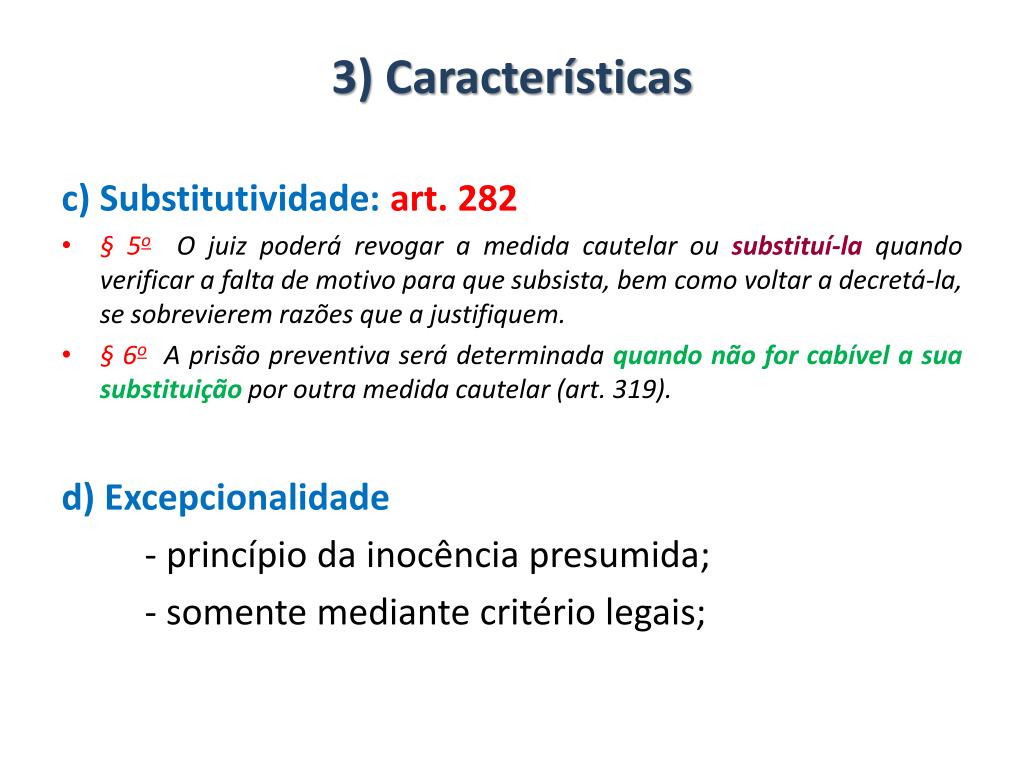 3) Características

c) Substitutividade: art. 282

• § 5º O juiz poderá revogar a medida cautelar ou substituí-la quando verificar a falta de motivo para que subsista, bem como voltar a decretá-la, se sobrevierem razões que a justifiquem.

• § 6º A prisão preventiva será determinada quando não for cabível a sua substituição por outra medida cautelar (art. 319).

d) Excepcionalidade

- princípio da inocência presumida;

- somente mediante critério legais;